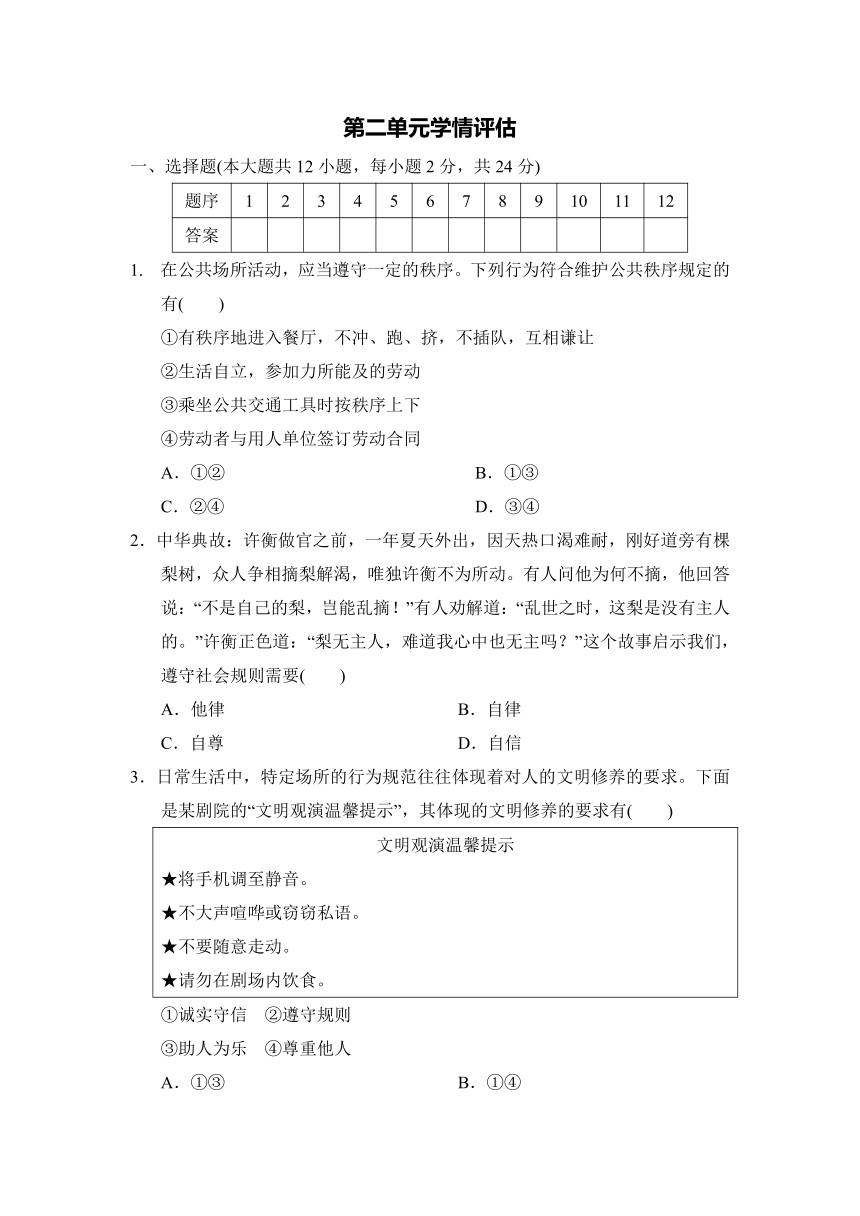 第二单元学情评估

一、选择题(本大题共 12 小题，每小题 2 分，共 24 分)

| 题序 | 1 | 2 | 3 | 4 | 5 | 6 | 7 | 8 | 9 | 10 | 11 | 12 |
|---|---|---|---|---|---|---|---|---|---|---|---|---|
| 答案 | | | | | | | | | | | | |

1. 在公共场所活动，应当遵守一定的秩序。下列行为符合维护公共秩序规定的有(　　)

①有秩序地进入餐厅，不冲、跑、挤，不插队，互相谦让

②生活自立，参加力所能及的劳动

③乘坐公共交通工具时按秩序上下

④劳动者与用人单位签订劳动合同

A．①②　　B．①③

C．②④　　D．③④

2．中华典故：许衡做官之前，一年夏天外出，因天热口渴难耐，刚好道旁有棵梨树，众人争相摘梨解渴，唯独许衡不为所动。有人问他为何不摘，他回答说：“不是自己的梨，岂能乱摘！”有人劝解道：“乱世之时，这梨是没有主人的。”许衡正色道：“梨无主人，难道我心中也无主吗？”这个故事启示我们，遵守社会规则需要(　　)

A．他律　　B．自律

C．自尊　　D．自信

3．日常生活中，特定场所的行为规范往往体现着对人的文明修养的要求。下面是某剧院的“文明观演温馨提示”，其体现的文明修养的要求有(　　)

文明观演温馨提示

★将手机调至静音。

★不大声喧哗或窃窃私语。

★不要随意走动。

★请勿在剧场内饮食。

①诚实守信　②遵守规则

③助人为乐　④尊重他人

A．①③　　B．①④